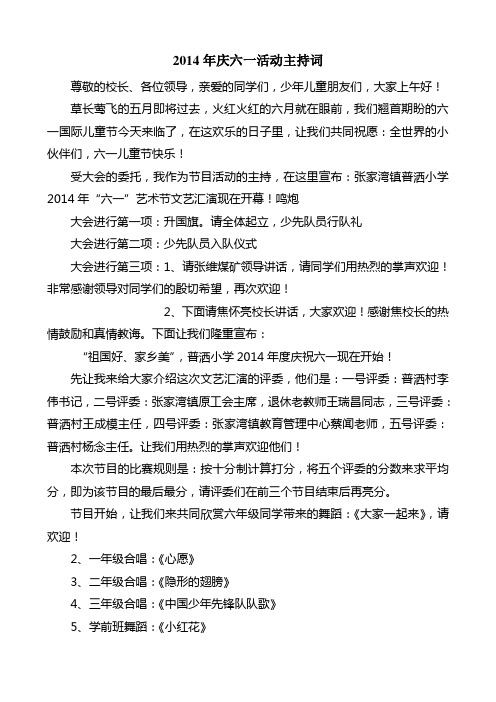 2014 年庆六一活动主持词

尊敬的校长、各位领导，亲爱的同学们，少年儿童朋友们，大家上午好！

草长莺飞的五月即将过去，火红火红的六月就在眼前，我们翘首期盼的六一国际儿童节今天来临了，在这欢乐的日子里，让我们共同祝愿：全世界的小伙伴们，六一儿童节快乐！

受大会的委托，我作为节目活动的主持，在这里宣布：张家湾镇普洒小学 2014 年“六一”艺术节文艺汇演现在开幕！鸣炮

大会进行第一项：升国旗。请全体起立，少先队员行队礼

大会进行第二项：少先队员入队仪式

大会进行第三项：1、请张维煤矿领导讲话，请同学们用热烈的掌声欢迎！非常感谢领导对同学们的殷切希望，再次欢迎！

2、下面请焦怀亮校长讲话，大家欢迎！感谢焦校长的热情鼓励和真情教诲。下面让我们隆重宣布：

“祖国好、家乡美”，普洒小学 2014 年度庆祝六一现在开始！

先让我来给大家介绍这次文艺汇演的评委，他们是：一号评委：普洒村李伟书记，二号评委：张家湾镇原工会主席，退休老教师王瑞昌同志，三号评委：普洒村王成模主任，四号评委：张家湾镇教育管理中心蔡闻老师，五号评委：普洒村杨念主任。让我们用热烈的掌声欢迎他们！

本次节目的比赛规则是：按十分制计算打分，将五个评委的分数来求平均分，即为该节目的最后最分，请评委们在前三个节目结束后再亮分。

节目开始，让我们来共同欣赏六年级同学带来的舞蹈：《大家一起来》，请欢迎！

2、一年级合唱：《心愿》

3、二年级合唱：《隐形的翅膀》

4、三年级合唱：《中国少年先锋队队歌》

5、学前班舞蹈：《小红花》